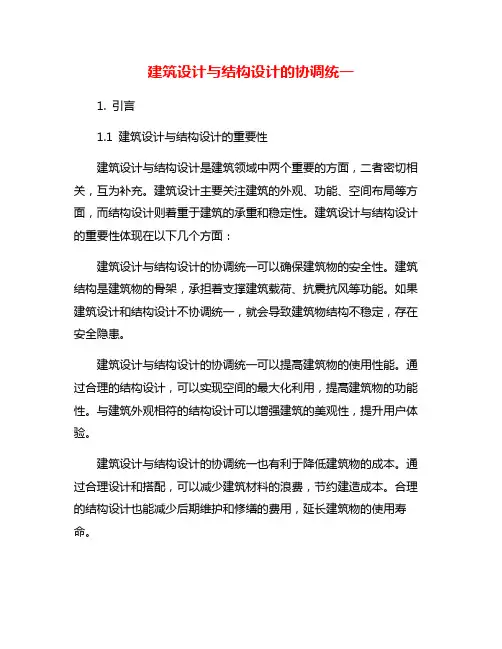 建筑设计与结构设计的协调统一

1. 引言

1.1 建筑设计与结构设计的重要性

建筑设计与结构设计是建筑领域中两个重要的方面，二者密切相关，互为补充。建筑设计主要关注建筑的外观、功能、空间布局等方面，而结构设计则着重于建筑的承重和稳定性。建筑设计与结构设计的重要性体现在以下几个方面：

建筑设计与结构设计的协调统一可以确保建筑物的安全性。建筑结构是建筑物的骨架，承担着支撑建筑载荷、抗震抗风等功能。如果建筑设计和结构设计不协调统一，就会导致建筑物结构不稳定，存在安全隐患。

建筑设计与结构设计的协调统一可以提高建筑物的使用性能。通过合理的结构设计，可以实现空间的最大化利用，提高建筑物的功能性。与建筑外观相符的结构设计可以增强建筑的美观性，提升用户体验。

建筑设计与结构设计的协调统一也有利于降低建筑物的成本。通过合理设计和搭配，可以减少建筑材料的浪费，节约建造成本。合理的结构设计也能减少后期维护和修缮的费用，延长建筑物的使用寿命。